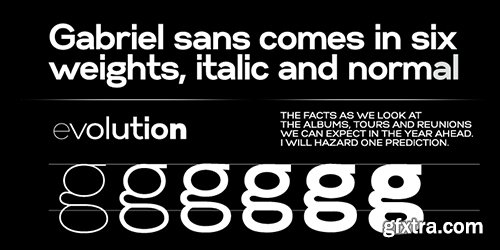 Gabriel sans comes in six weights, italic and normal

evolution

THE FACTS AS WE LOOK AT THE ALBUMS, TOURS AND REUNIONS WE CAN EXPECT IN THE YEAR AHEAD. I WILL HAZARD ONE PREDICTION.

g g g g g g

gfxtra.com